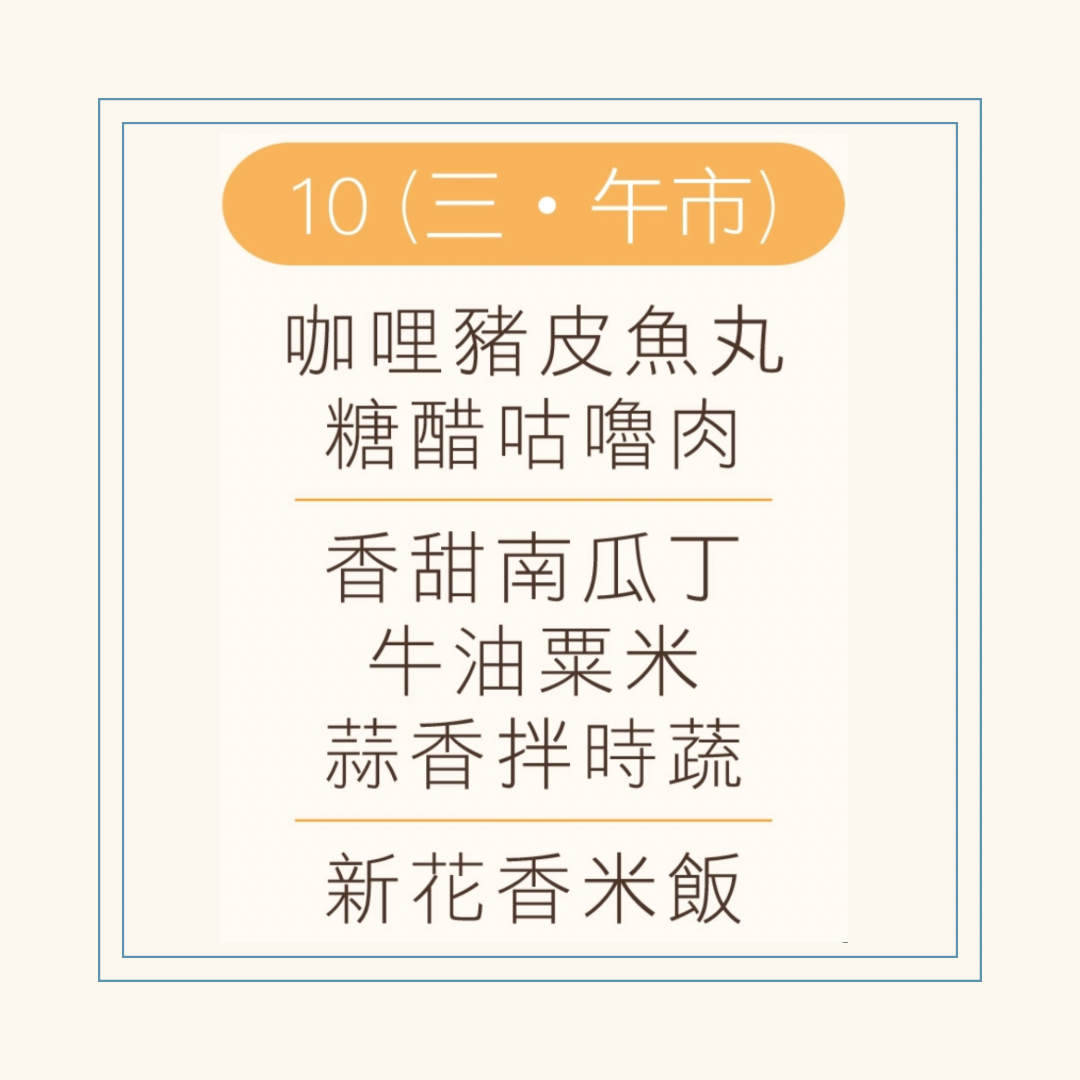 10 (三・午市)

咖哩豬皮魚丸
糖醋咕嚕肉

香甜南瓜丁
牛油粟米
蒜香拌時蔬

新花香米飯